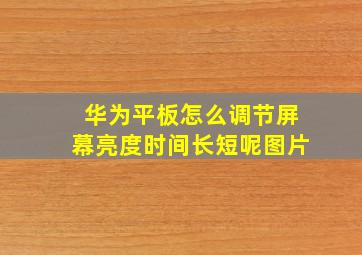 华为平板怎么调节屏幕亮度时间长短呢图片